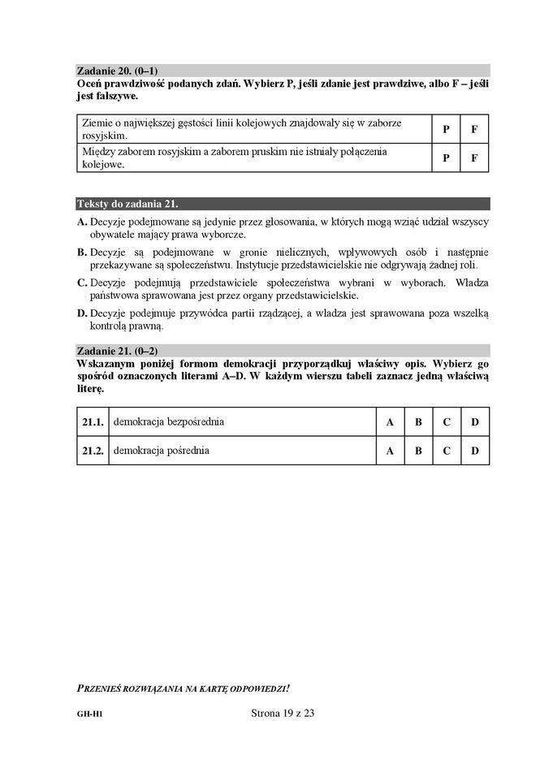 Zadanie 20. (0–1)
Oceń prawdziwość podanych zdań. Wybierz P, jeśli zdanie jest prawdziwe, albo F – jeśli jest fałszywe.

| Ziemie o największej gęstości linii kolejowych znajdowały się w zaborze rosyjskim. | P | F |
|---|---|---|
| Między zaborem rosyjskim a zaborem pruskim nie istniały połączenia kolejowe. | P | F |

Teksty do zadania 21.

A. Decyzje podejmowane są jedynie przez głosowania, w których mogą wziąć udział wszyscy obywatele mający prawa wyborcze.

B. Decyzje są podejmowane w gronie nielicznych, wpływowych osób i następnie przekazywane są społeczeństwu. Instytucje przedstawicielskie nie odgrywają żadnej roli.

C. Decyzje podejmują przedstawiciele społeczeństwa wybrani w wyborach. Władza państwowa sprawowana jest przez organy przedstawicielskie.

D. Decyzje podejmuje przywódca partii rządzącej, a władza jest sprawowana poza wszelką kontrolą prawną.

Zadanie 21. (0–2)
Wskazanym poniżej formom demokracji przyporządkuj właściwy opis. Wybierz go spośród oznaczonych literami A–D. W każdym wierszu tabeli zaznacz jedną właściwą literę.

| 21.1. | demokracja bezpośrednia | A | B | C | D |
|---|---|---|---|---|---|
| 21.2. | demokracja pośrednia | A | B | C | D |

PRZENIEŚ ROZWIĄZANIA NA KARTĘ ODPOWIEDZI!

GH-H1

Strona 19 z 23